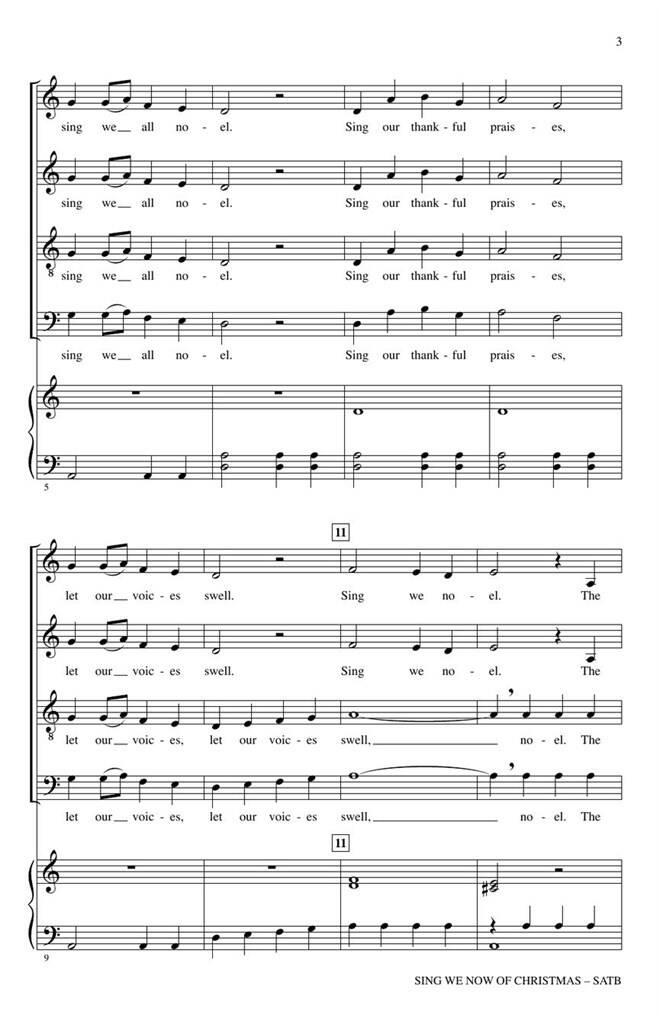 3

sing we__ all no - el. Sing our thank - ful prais - es,

sing we__ all no - el. Sing our thank - ful prais - es,

8

sing we__ all no - el. Sing our thank - ful prais - es,

sing we__ all no - el. Sing our thank - ful prais - es,

5

11

let our__ voic - es swell. Sing we no - el. The

let our__ voic - es swell. Sing we no - el. The

8

let our__ voic - es, let our voic - es swell,____ no - el. The

let our__ voic - es, let our voic - es swell,____ no - el. The

11

9

SING WE NOW OF CHRISTMAS – SATB